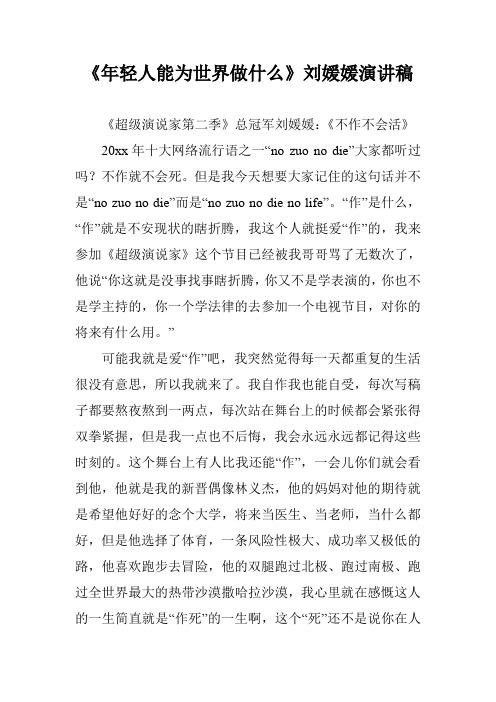 《年轻人能为世界做什么》刘媛媛演讲稿

《超级演说家第二季》总冠军刘媛媛：《不作不会活》

20xx 年十大网络流行语之一“no zuo no die”大家都听过吗？不作就不会死。但是我今天想要大家记住的这句话并不是“no zuo no die”而是“no zuo no die no life”。“作”是什么，“作”就是不安现状的瞎折腾，我这个人就挺爱“作”的，我来参加《超级演说家》这个节目已经被我哥哥骂了无数次了，他说“你这就是没事找事瞎折腾，你又不是学表演的，你也不是学主持的，你一个学法律的去参加一个电视节目，对你的将来有什么用。”

可能我就是爱“作”吧，我突然觉得每一天都重复的生活很没有意思，所以我就来了。我自作我也能自受，每次写稿子都要熬夜熬到一两点，每次站在舞台上的时候都会紧张得双拳紧握，但是我一点也不后悔，我会永远永远都记得这些时刻的。这个舞台上有人比我还能“作”，一会儿你们就会看到他，他就是我的新晋偶像林义杰，他的妈妈对他的期待就是希望他好好的念个大学，将来当医生、当老师，当什么都好，但是他选择了体育，一条风险性极大、成功率又极低的路，他喜欢跑步去冒险，他的双腿跑过北极、跑过南极、跑过全世界最大的热带沙漠撒哈拉沙漠，我心里就在感慨这人的一生简直就是“作死”的一生啊，这个“死”还不是说你在人